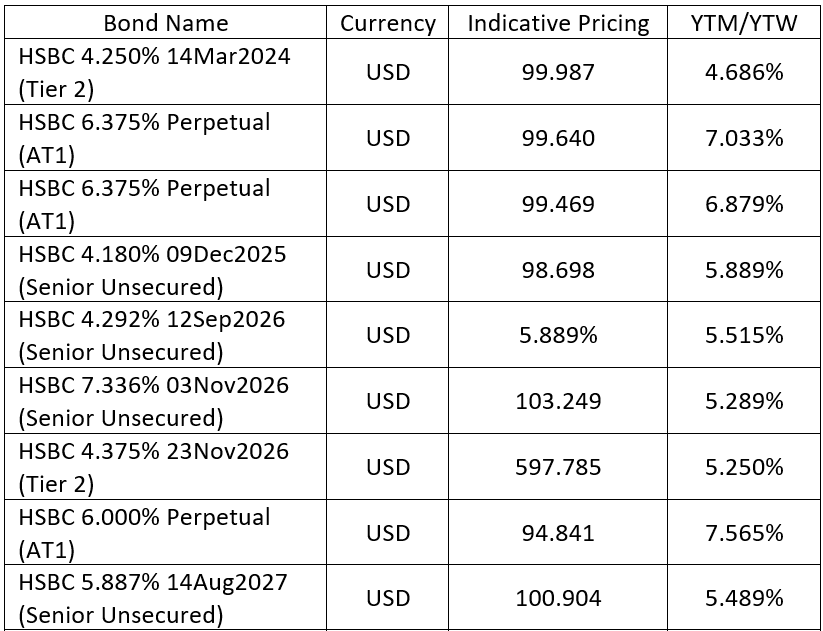 | Bond Name | Currency | Indicative Pricing | YTM/YTW |
|---|---|---|---|
| HSBC 4.250% 14Mar2024 (Tier 2) | USD | 99.987 | 4.686% |
| HSBC 6.375% Perpetual (AT1) | USD | 99.640 | 7.033% |
| HSBC 6.375% Perpetual (AT1) | USD | 99.469 | 6.879% |
| HSBC 4.180% 09Dec2025 (Senior Unsecured) | USD | 98.698 | 5.889% |
| HSBC 4.292% 12Sep2026 (Senior Unsecured) | USD | 5.889% | 5.515% |
| HSBC 7.336% 03Nov2026 (Senior Unsecured) | USD | 103.249 | 5.289% |
| HSBC 4.375% 23Nov2026 (Tier 2) | USD | 597.785 | 5.250% |
| HSBC 6.000% Perpetual (AT1) | USD | 94.841 | 7.565% |
| HSBC 5.887% 14Aug2027 (Senior Unsecured) | USD | 100.904 | 5.489% |